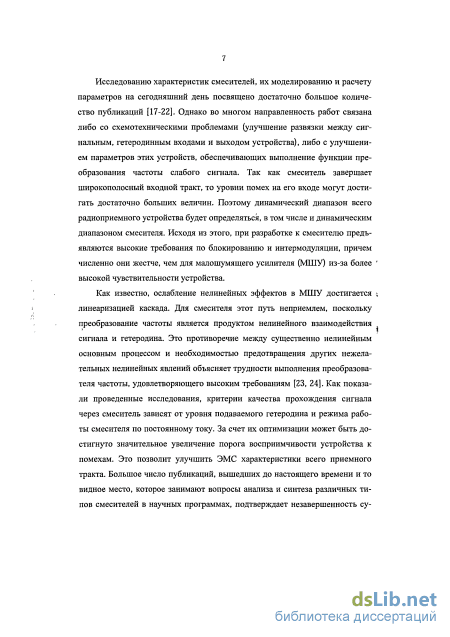 7

Исследованию характеристик смесителей, их моделированию и расчету параметров на сегодняшний день посвящено достаточно большое количество публикаций [17-22]. Однако во многом направленность работ связана либо со схемотехническими проблемами (улучшение развязки между сигнальным, гетеродинным входами и выходом устройства), либо с улучшением параметров этих устройств, обеспечивающих выполнение функции преобразования частоты слабого сигнала. Так как смеситель завершает широкополосный входной тракт, то уровни помех на его входе могут достигать достаточно больших величин. Поэтому динамический диапазон всего радиоприемного устройства будет определяться, в том числе и динамическим диапазоном смесителя. Исходя из этого, при разработке к смесителю предъявляются высокие требования по блокированию и интермодуляции, причем численно они жестче, чем для малошумящего усилителя (МШУ) из-за более высокой чувствительности устройства.

Как известно, ослабление нелинейных эффектов в МШУ достигается линеаризацией каскада. Для смесителя этот путь неприемлем, поскольку преобразование частоты является продуктом нелинейного взаимодействия сигнала и гетеродина. Это противоречие между существенно нелинейным основным процессом и необходимостью предотвращения других нежелательных нелинейных явлений объясняет трудности выполнения преобразователя частоты, удовлетворяющего высоким требованиям [23, 24]. Как показали проведенные исследования, критерии качества прохождения сигнала через смеситель зависят от уровня подаваемого гетеродина и режима работы смесителя по постоянному току. За счет их оптимизации может быть достигнуто значительное увеличение порога восприимчивости устройства к помехам. Это позволит улучшить ЭМС характеристики всего приемного тракта. Большое число публикаций, вышедших до настоящего времени и то видное место, которое занимают вопросы анализа и синтеза различных типов смесителей в научных программах, подтверждает незавершенность су-

dsLib.net
библиотека диссертаций